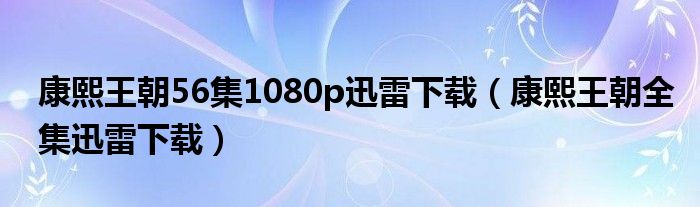 康熙王朝56集1080p迅雷下载（康熙王朝全集迅雷下载）